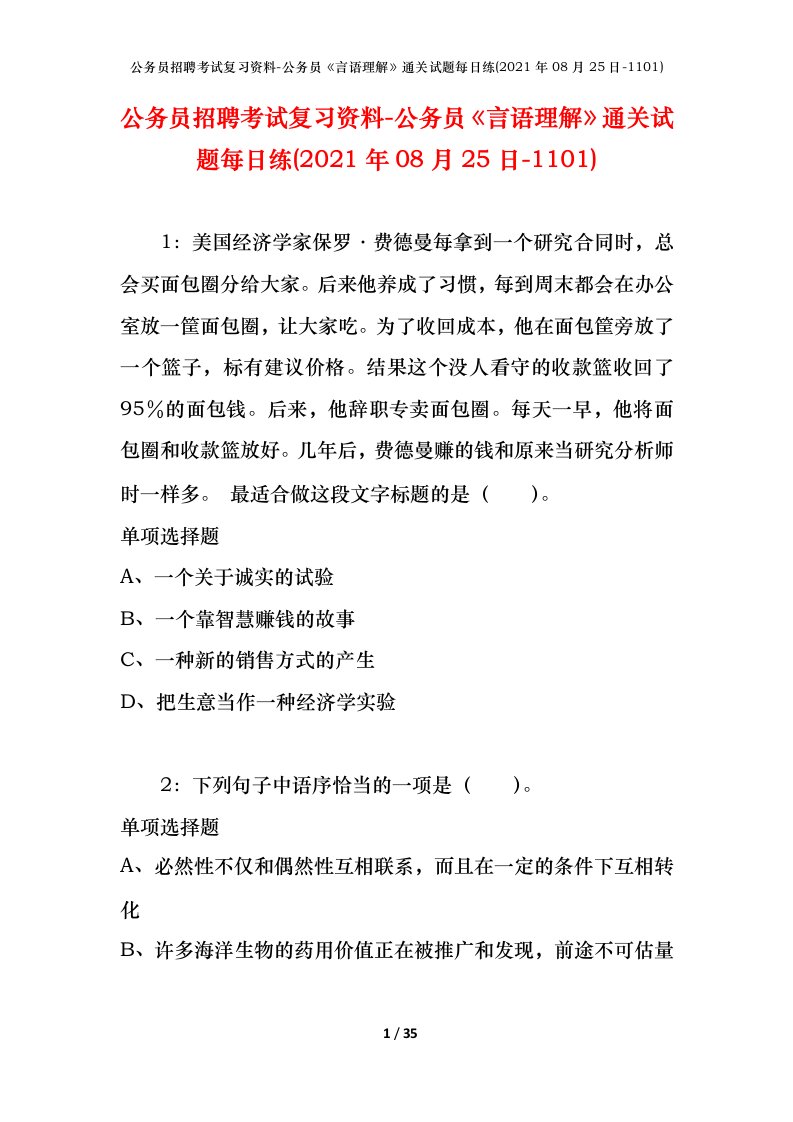 公务员招聘考试复习资料-公务员《言语理解》通关试题每日练(2021 年 08 月 25 日-1101)

公务员招聘考试复习资料-公务员《言语理解》通关试题每日练(2021 年 08 月 25 日-1101)

1：美国经济学家保罗·费德曼每拿到一个研究合同时，总会买面包圈分给大家。后来他养成了习惯，每到周末都会在办公室放一筐面包圈，让大家吃。为了收回成本，他在面包筐旁放了一个篮子，标有建议价格。结果这个没人看守的收款篮收回了95％的面包钱。后来，他辞职专卖面包圈。每天一早，他将面包圈和收款篮放好。几年后，费德曼赚的钱和原来当研究分析师时一样多。 最适合做这段文字标题的是（　　）。

单项选择题

A、一个关于诚实的试验

B、一个靠智慧赚钱的故事

C、一种新的销售方式的产生

D、把生意当作一种经济学实验

2：下列句子中语序恰当的一项是（　　）。

单项选择题

A、必然性不仅和偶然性互相联系，而且在一定的条件下互相转化

B、许多海洋生物的药用价值正在被推广和发现，前途不可估量

1 / 35